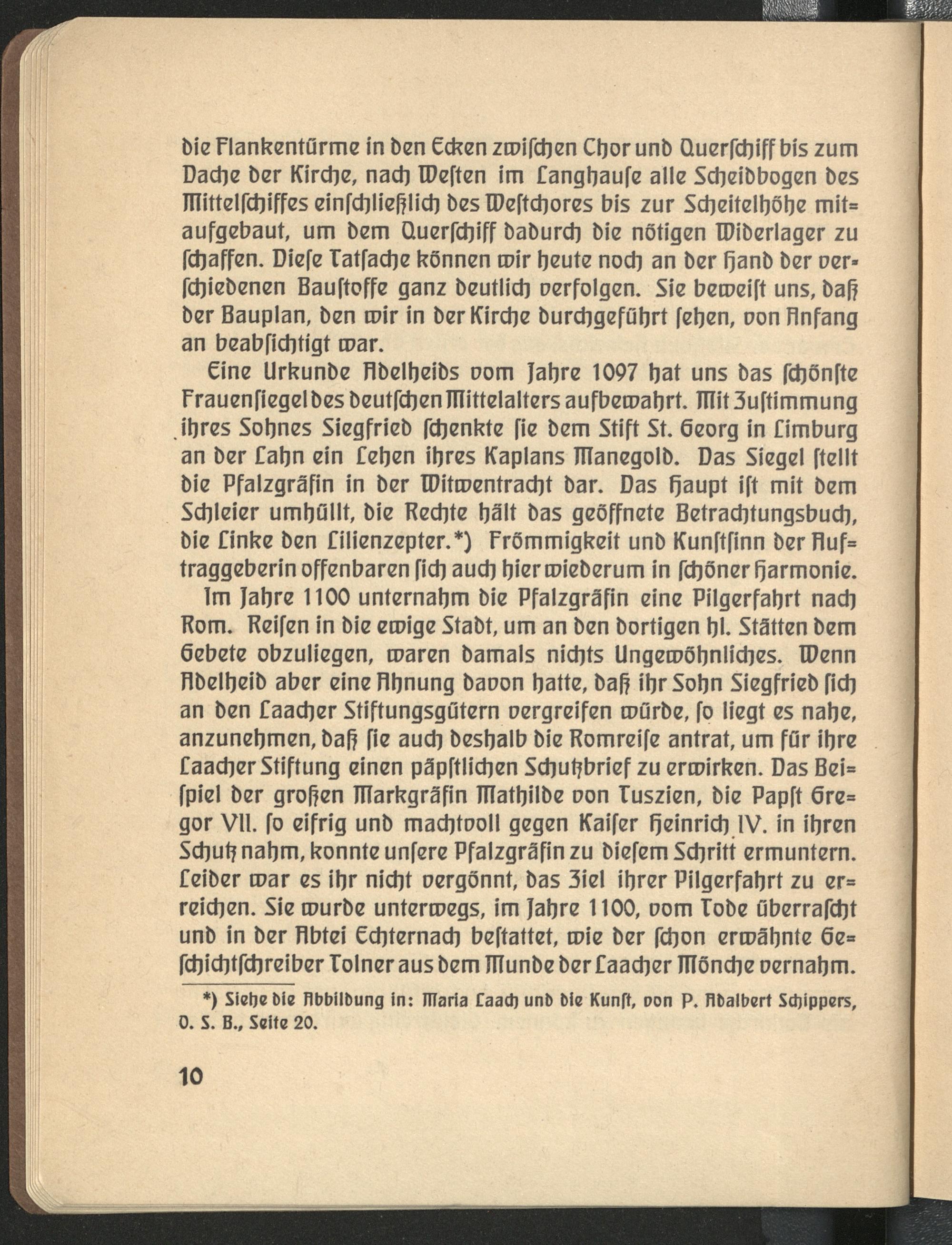 die Flankentürme in den Ecken zwischen Chor und Querschiff bis zum Dache der Kirche, nach Westen im Langhause alle Scheidbogen des Mittelschiffes einschließlich des Westchores bis zur Scheitelhöhe mitaufgebaut, um dem Querschiff dadurch die nötigen Widerlager zu schaffen. Diese Tatsache können wir heute noch an der Hand der verschiedenen Baustoffe ganz deutlich verfolgen. Sie beweist uns, daß der Bauplan, den wir in der Kirche durchgeführt sehen, von Anfang an beabsichtigt war.

Eine Urkunde Adelheids vom Jahre 1097 hat uns das schönste Frauensiegel des deutschen Mittelalters aufbewahrt. Mit Zustimmung ihres Sohnes Siegfried schenkte sie dem Stift St. Georg in Limburg an der Lahn ein Lehen ihres Kaplans Manegold. Das Siegel stellt die Pfalzgräfin in der Witwentracht dar. Das Haupt ist mit dem Schleier umhüllt, die Rechte hält das geöffnete Betrachtungsbuch, die Linke den Lilienzepter.*) Frömmigkeit und Kunstsinn der Auftraggeberin offenbaren sich auch hier wiederum in schöner Harmonie.

Im Jahre 1100 unternahm die Pfalzgräfin eine Pilgerfahrt nach Rom. Reisen in die ewige Stadt, um an den dortigen hl. Stätten dem Gebete obzuliegen, waren damals nichts Ungewöhnliches. Wenn Adelheid aber eine Ahnung davon hatte, daß ihr Sohn Siegfried sich an den Laacher Stiftungsgütern vergreifen würde, so liegt es nahe, anzunehmen, daß sie auch deshalb die Romreise antrat, um für ihre Laacher Stiftung einen päpstlichen Schutzbrief zu erwirken. Das Beispiel der großen Markgräfin Mathilde von Tuszien, die Papst Gregor VII. so eifrig und machtvoll gegen Kaiser Heinrich IV. in ihren Schutz nahm, konnte unsere Pfalzgräfin zu diesem Schritt ermuntern. Leider war es ihr nicht vergönnt, das Ziel ihrer Pilgerfahrt zu erreichen. Sie wurde unterwegs, im Jahre 1100, vom Tode überrascht und in der Abtei Echternach bestattet, wie der schon erwähnte Geschichtschreiber Tolner aus dem Munde der Laacher Mönche vernahm.

*) Siehe die Abbildung in: Maria Laach und die Kunst, von P. Adalbert Schippers, O. S. B., Seite 20.

10